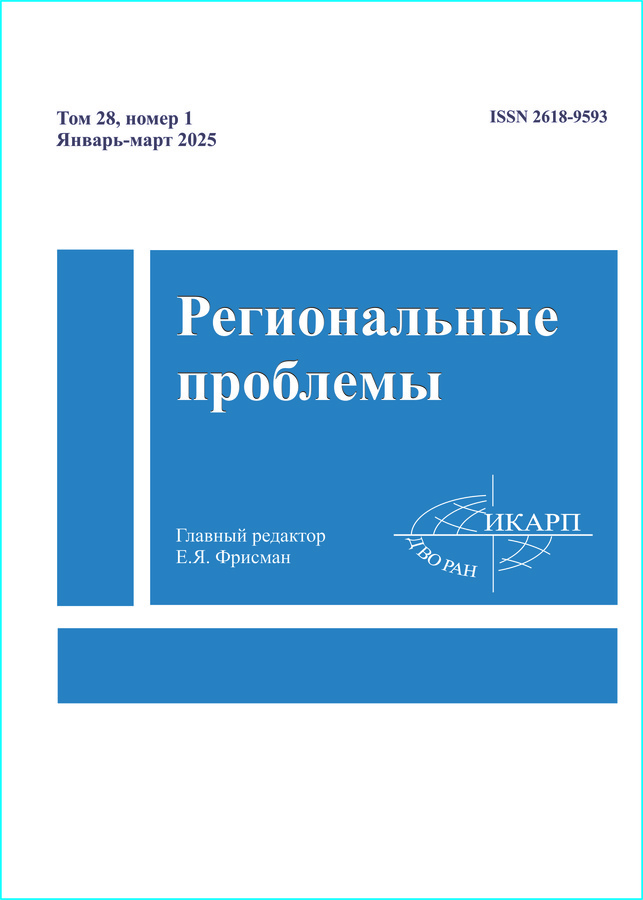 Том 28, номер 1
Январь-март 2025

ISSN 2618-9593

Региональные проблемы

Главный редактор
Е.Я. Фрисман

ИКАРП
ДВО РАН